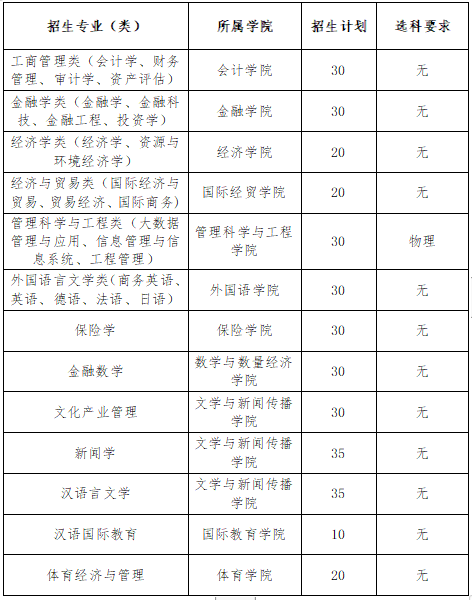 | 招生专业（类） | 所属学院 | 招生计划 | 选科要求 |
|---|---|---|---|
| 工商管理类（会计学、财务管理、审计学、资产评估） | 会计学院 | 30 | 无 |
| 金融学类（金融学、金融科技、金融工程、投资学） | 金融学院 | 30 | 无 |
| 经济学类（经济学、资源与环境经济学） | 经济学院 | 20 | 无 |
| 经济与贸易类（国际经济与贸易、贸易经济、国际商务） | 国际经贸学院 | 20 | 无 |
| 管理科学与工程类（大数据管理与应用、信息管理与信息系统、工程管理） | 管理科学与工程学院 | 30 | 物理 |
| 外国语言文学类(商务英语、英语、德语、法语、日语） | 外国语学院 | 30 | 无 |
| 保险学 | 保险学院 | 30 | 无 |
| 金融数学 | 数学与数量经济学院 | 30 | 无 |
| 文化产业管理 | 文学与新闻传播学院 | 30 | 无 |
| 新闻学 | 文学与新闻传播学院 | 35 | 无 |
| 汉语言文学 | 文学与新闻传播学院 | 35 | 无 |
| 汉语国际教育 | 国际教育学院 | 10 | 无 |
| 体育经济与管理 | 体育学院 | 20 | 无 |